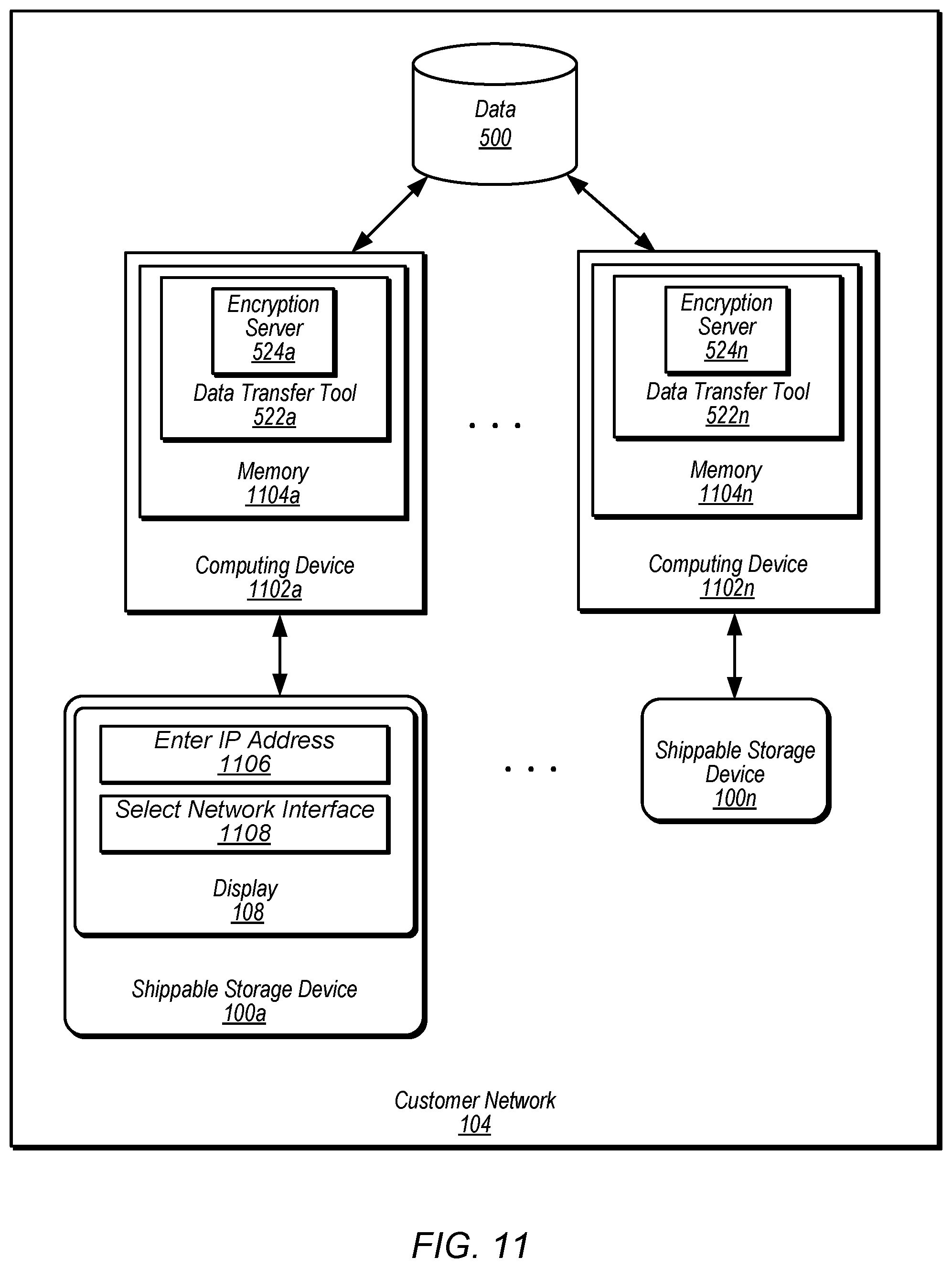 Data
500

Encryption Server
524a

Data Transfer Tool
522a

Memory
1104a

Computing Device
1102a

. . .

Encryption Server
524n

Data Transfer Tool
522n

Memory
1104n

Computing Device
1102n

Enter IP Address
1106

Select Network Interface
1108

Display
108

Shippable Storage Device
100a

. . .

Shippable Storage Device
100n

Customer Network
104

FIG. 11